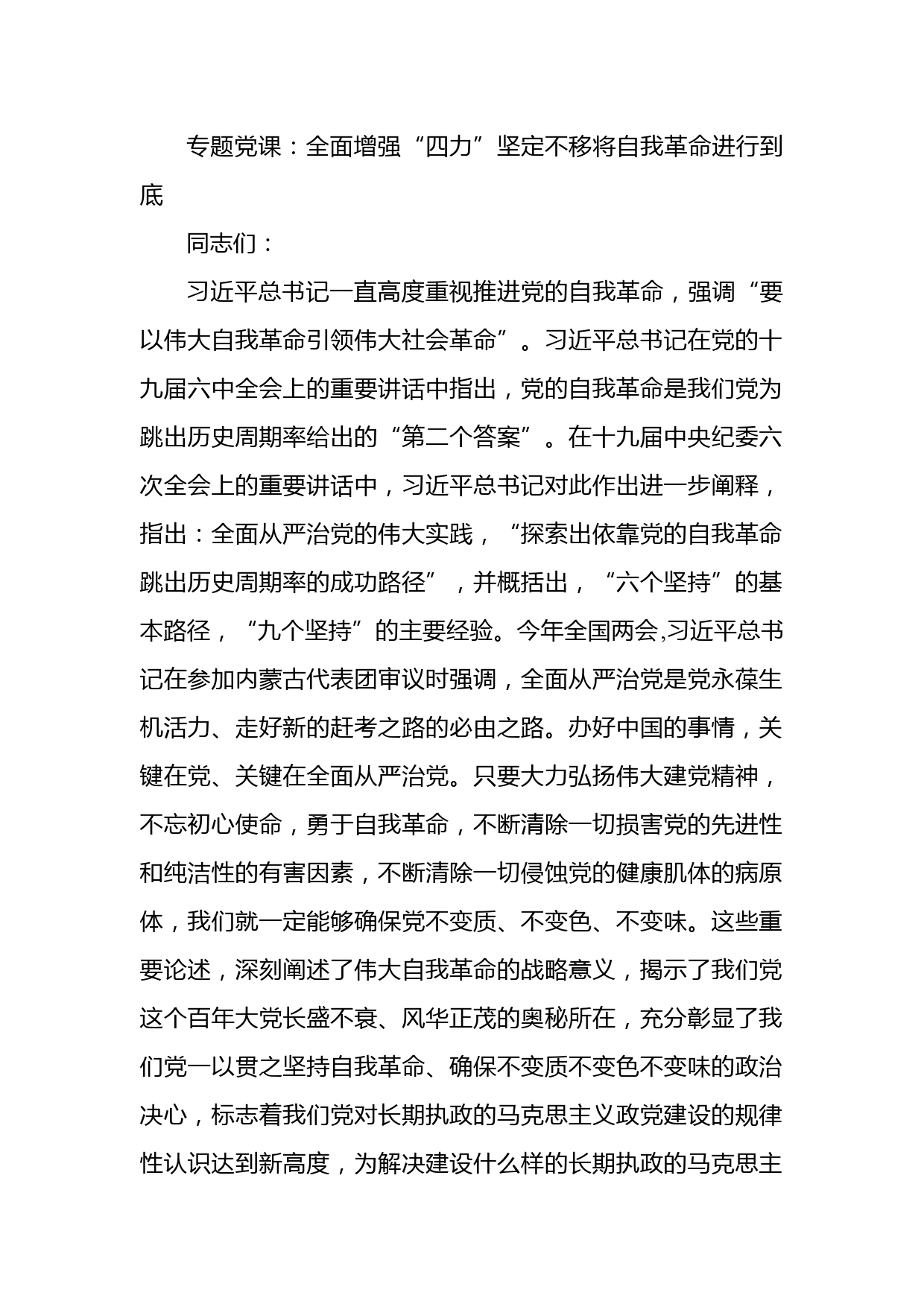 专题党课：全面增强“四力”坚定不移将自我革命进行到底

同志们：

习近平总书记一直高度重视推进党的自我革命，强调“要以伟大自我革命引领伟大社会革命”。习近平总书记在党的十九届六中全会上的重要讲话中指出，党的自我革命是我们党为跳出历史周期率给出的“第二个答案”。在十九届中央纪委六次全会上的重要讲话中，习近平总书记对此作出进一步阐释，指出：全面从严治党的伟大实践，“探索出依靠党的自我革命跳出历史周期率的成功路径”，并概括出，“六个坚持”的基本路径，“九个坚持”的主要经验。今年全国两会,习近平总书记在参加内蒙古代表团审议时强调，全面从严治党是党永葆生机活力、走好新的赶考之路的必由之路。办好中国的事情，关键在党、关键在全面从严治党。只要大力弘扬伟大建党精神，不忘初心使命，勇于自我革命，不断清除一切损害党的先进性和纯洁性的有害因素，不断清除一切侵蚀党的健康肌体的病原体，我们就一定能够确保党不变质、不变色、不变味。这些重要论述，深刻阐述了伟大自我革命的战略意义，揭示了我们党这个百年大党长盛不衰、风华正茂的奥秘所在，充分彰显了我们党一以贯之坚持自我革命、确保不变质不变色不变味的政治决心，标志着我们党对长期执政的马克思主义政党建设的规律性认识达到新高度，为解决建设什么样的长期执政的马克思主